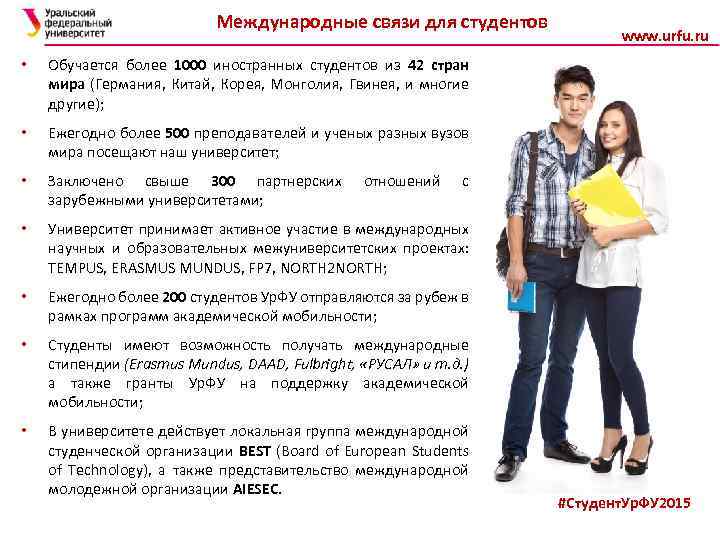 Уральский федеральный университет

Международные связи для студентов

www.urfu.ru

• Обучается более 1000 иностранных студентов из 42 стран мира (Германия, Китай, Корея, Монголия, Гвинея, и многие другие);

• Ежегодно более 500 преподавателей и ученых разных вузов мира посещают наш университет;

• Заключено свыше 300 партнерских отношений с зарубежными университетами;

• Университет принимает активное участие в международных научных и образовательных межуниверситетских проектах: TEMPUS, ERASMUS MUNDUS, FP7, NORTH2NORTH;

• Ежегодно более 200 студентов УрФУ отправляются за рубеж в рамках программ академической мобильности;

• Студенты имеют возможность получать международные стипендии (Erasmus Mundus, DAAD, Fulbright, «РУСАЛ» и т.д.) а также гранты УрФУ на поддержку академической мобильности;

• В университете действует локальная группа международной студенческой организации BEST (Board of European Students of Technology), а также представительство международной молодежной организации AIESEC.

#СтудентУрФУ2015